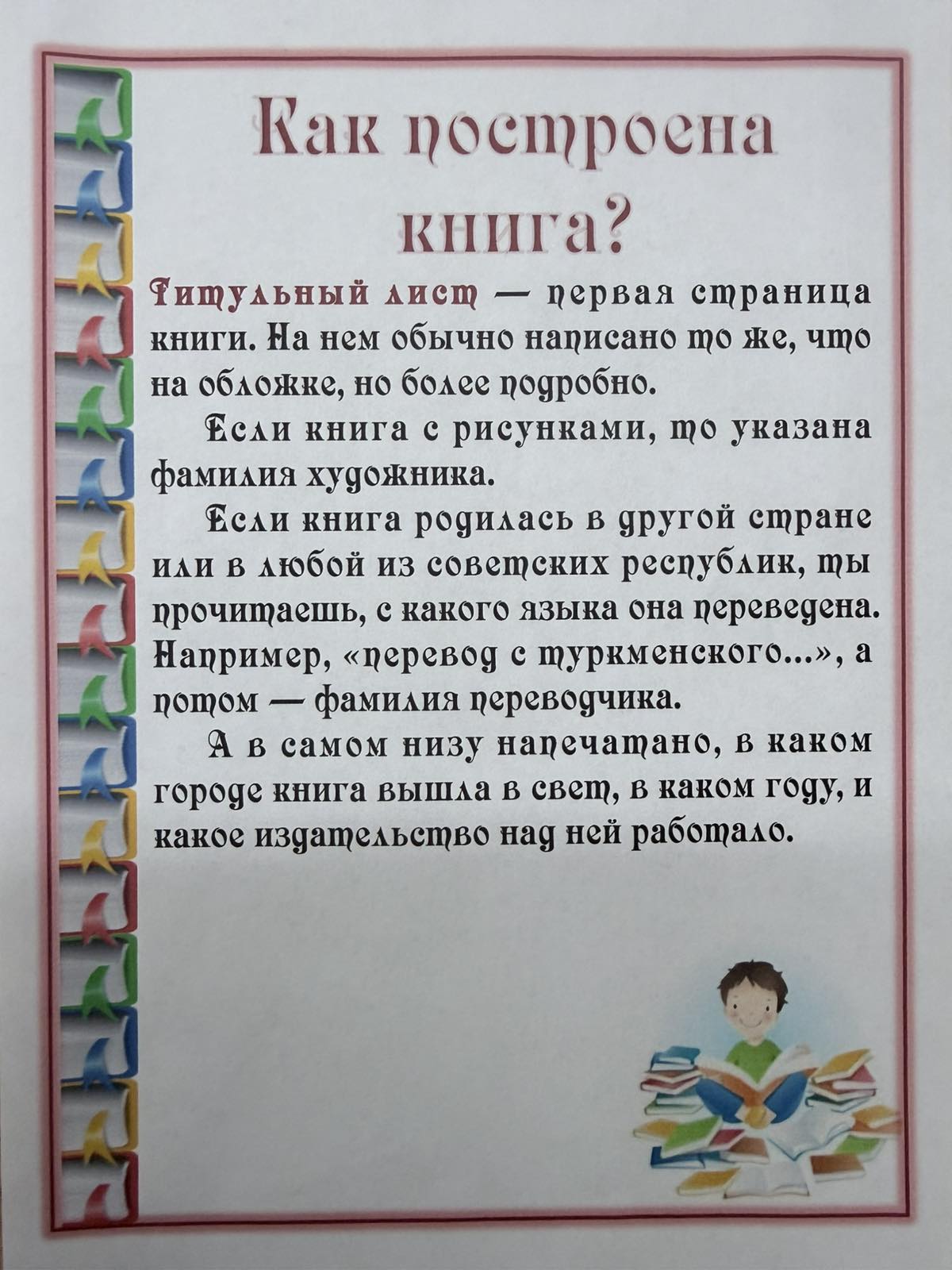 Как построена книга?

Титульный лист — первая страница книги. На нем обычно написано то же, что на обложке, но более подробно.

Если книга с рисунками, то указана фамилия художника.

Если книга родилась в другой стране или в любой из советских республик, ты прочитаешь, с какого языка она переведена. Например, «перевод с туркменского...», а потом — фамилия переводчика.

А в самом низу напечатано, в каком городе книга вышла в свет, в каком году, и какое издательство над ней работало.